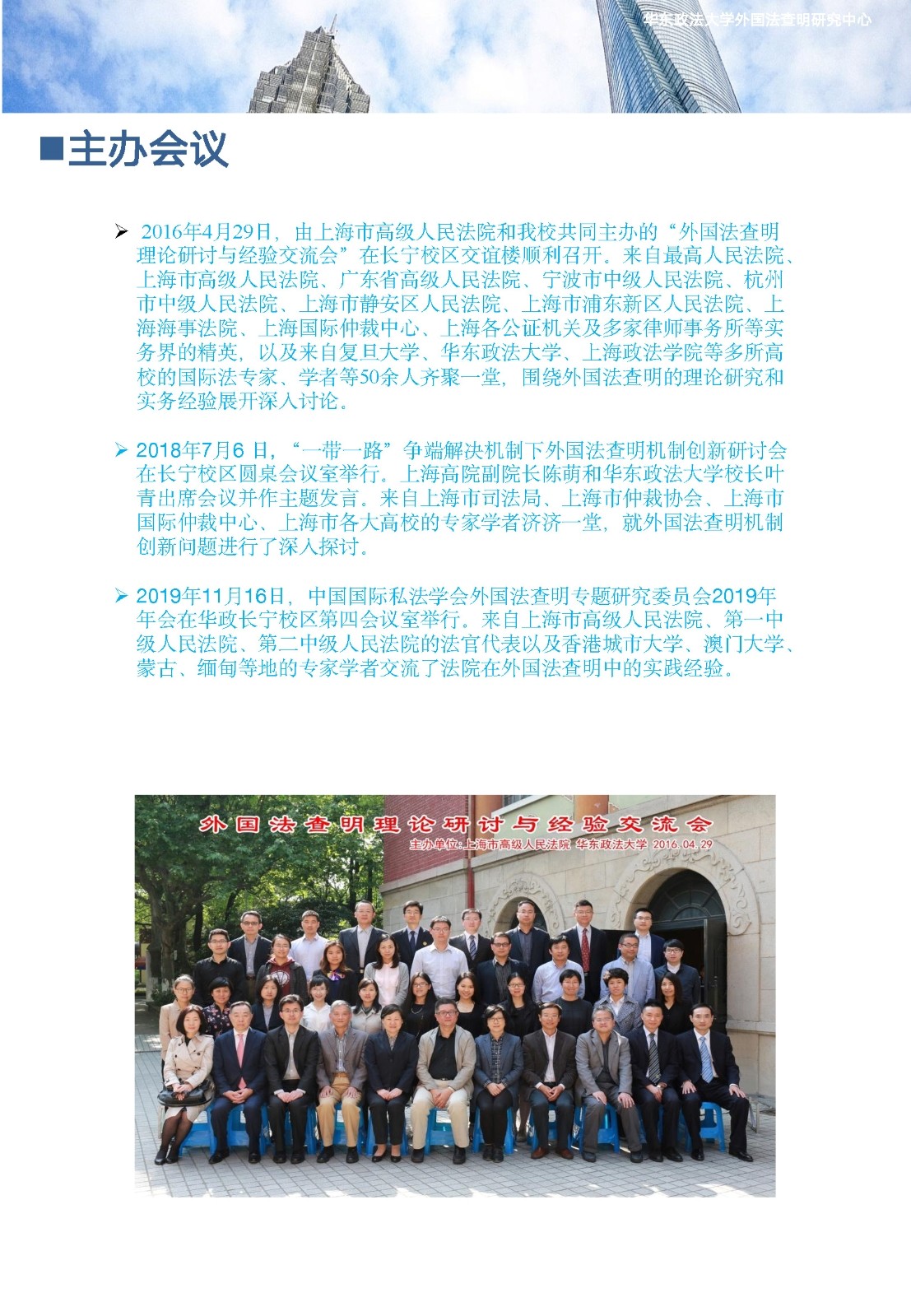 华东政法大学外国法查明研究中心

■主办会议

➢ 2016年4月29日，由上海市高级人民法院和我校共同主办的“外国法查明理论研讨与经验交流会”在长宁校区交谊楼顺利召开。来自最高人民法院、上海市高级人民法院、广东省高级人民法院、宁波市中级人民法院、杭州市中级人民法院、上海市静安区人民法院、上海市浦东新区人民法院、上海海事法院、上海国际仲裁中心、上海各公证机关及多家律师事务所等实务界的精英，以及来自复旦大学、华东政法大学、上海政法学院等多所高校的国际法专家、学者等50余人齐聚一堂，围绕外国法查明的理论研究和实务经验展开深入讨论。

➢ 2018年7月6 日，“一带一路”争端解决机制下外国法查明机制创新研讨会在长宁校区圆桌会议室举行。上海高院副院长陈萌和华东政法大学校长叶青出席会议并作主题发言。来自上海市司法局、上海市仲裁协会、上海市国际仲裁中心、上海市各大高校的专家学者济济一堂，就外国法查明机制创新问题进行了深入探讨。

➢ 2019年11月16日，中国国际私法学会外国法查明专题研究委员会2019年年会在华政长宁校区第四会议室举行。来自上海市高级人民法院、第一中级人民法院、第二中级人民法院的法官代表以及香港城市大学、澳门大学、蒙古、缅甸等地的专家学者交流了法院在外国法查明中的实践经验。

外国法查明理论研讨与经验交流会
主办单位:上海市高级人民法院 华东政法大学 2016.04.29